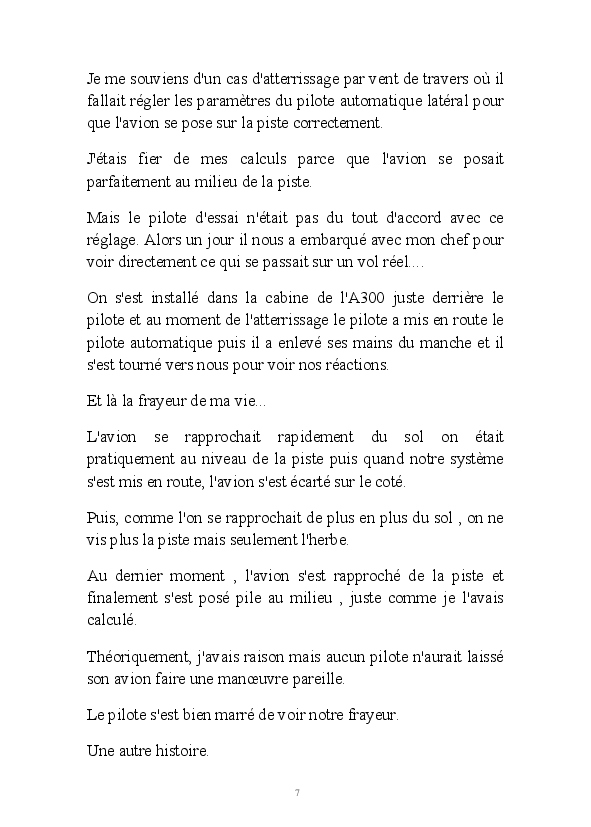 Je me souviens d'un cas d'atterrissage par vent de travers où il fallait régler les paramètres du pilote automatique latéral pour que l'avion se pose sur la piste correctement.

J'étais fier de mes calculs parce que l'avion se posait parfaitement au milieu de la piste.

Mais le pilote d'essai n'était pas du tout d'accord avec ce réglage. Alors un jour il nous a embarqué avec mon chef pour voir directement ce qui se passait sur un vol réel....

On s'est installé dans la cabine de l'A300 juste derrière le pilote et au moment de l'atterrissage le pilote a mis en route le pilote automatique puis il a enlevé ses mains du manche et il s'est tourné vers nous pour voir nos réactions.

Et là la frayeur de ma vie...

L'avion se rapprochait rapidement du sol on était pratiquement au niveau de la piste puis quand notre système s'est mis en route, l'avion s'est écarté sur le coté.

Puis, comme l'on se rapprochait de plus en plus du sol , on ne vis plus la piste mais seulement l'herbe.

Au dernier moment , l'avion s'est rapproché de la piste et finalement s'est posé pile au milieu , juste comme je l'avais calculé.

Théoriquement, j'avais raison mais aucun pilote n'aurait laissé son avion faire une manœuvre pareille.

Le pilote s'est bien marré de voir notre frayeur.

Une autre histoire.

7